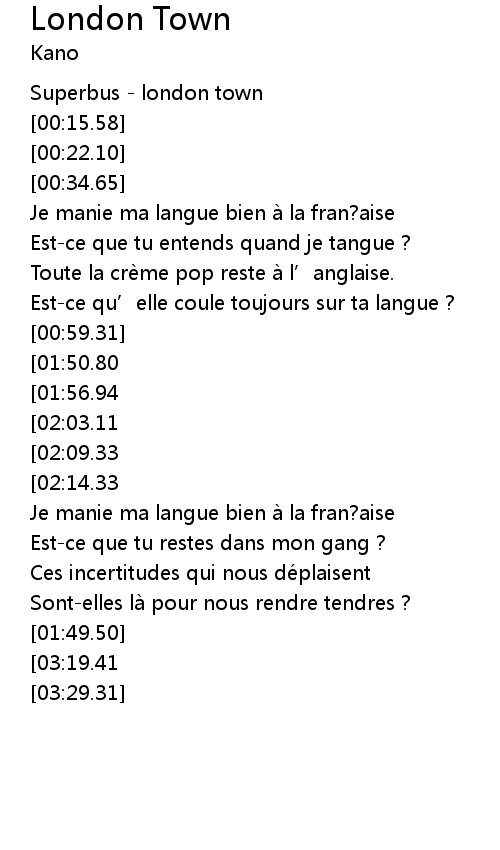 London Town
Kano

Superbus - london town
[00:15.58]
[00:22.10]
[00:34.65]
Je manie ma langue bien à la fran?aise
Est-ce que tu entends quand je tangue ?
Toute la crème pop reste à l’ anglaise.
Est-ce qu’ elle coule toujours sur ta langue ?
[00:59.31]
[01:50.80
[01:56.94
[02:03.11
[02:09.33
[02:14.33
Je manie ma langue bien à la fran?aise
Est-ce que tu restes dans mon gang ?
Ces incertitudes qui nous déplaisent
Sont-elles là pour nous rendre tendres ?
[01:49.50]
[03:19.41
[03:29.31]